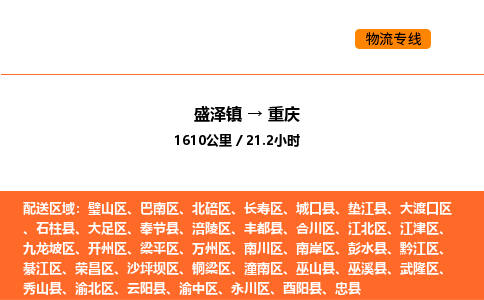 物流专线

盛泽镇 → 重庆

1610公里 / 21.2小时

配送区域：璧山区、巴南区、北碚区、长寿区、城口县、垫江县、大渡口区、石柱县、大足区、奉节县、涪陵区、丰都县、合川区、江北区、江津区、九龙坡区、开州区、梁平区、万州区、南川区、南岸区、彭水县、黔江区、綦江区、荣昌区、沙坪坝区、铜梁区、潼南区、巫山县、巫溪县、武隆区、秀山县、渝北区、云阳县、渝中区、永川区、酉阳县、忠县